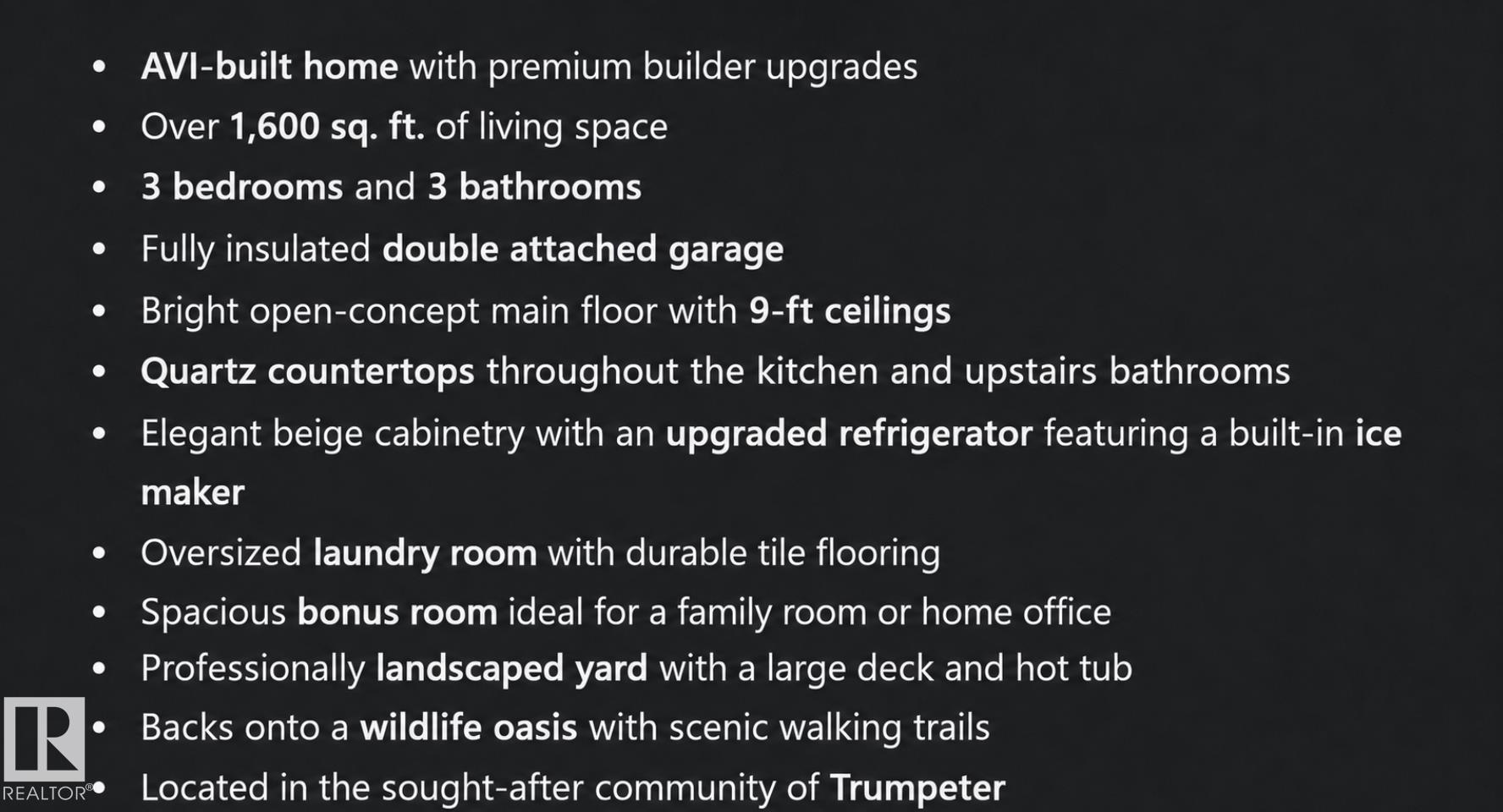 • AVI-built home with premium builder upgrades
• Over 1,600 sq. ft. of living space
• 3 bedrooms and 3 bathrooms
• Fully insulated double attached garage
• Bright open-concept main floor with 9-ft ceilings
• Quartz countertops throughout the kitchen and upstairs bathrooms
• Elegant beige cabinetry with an upgraded refrigerator featuring a built-in ice maker
• Oversized laundry room with durable tile flooring
• Spacious bonus room ideal for a family room or home office
• Professionally landscaped yard with a large deck and hot tub
• Backs onto a wildlife oasis with scenic walking trails
• Located in the sought-after community of Trumpeter

REALTOR®